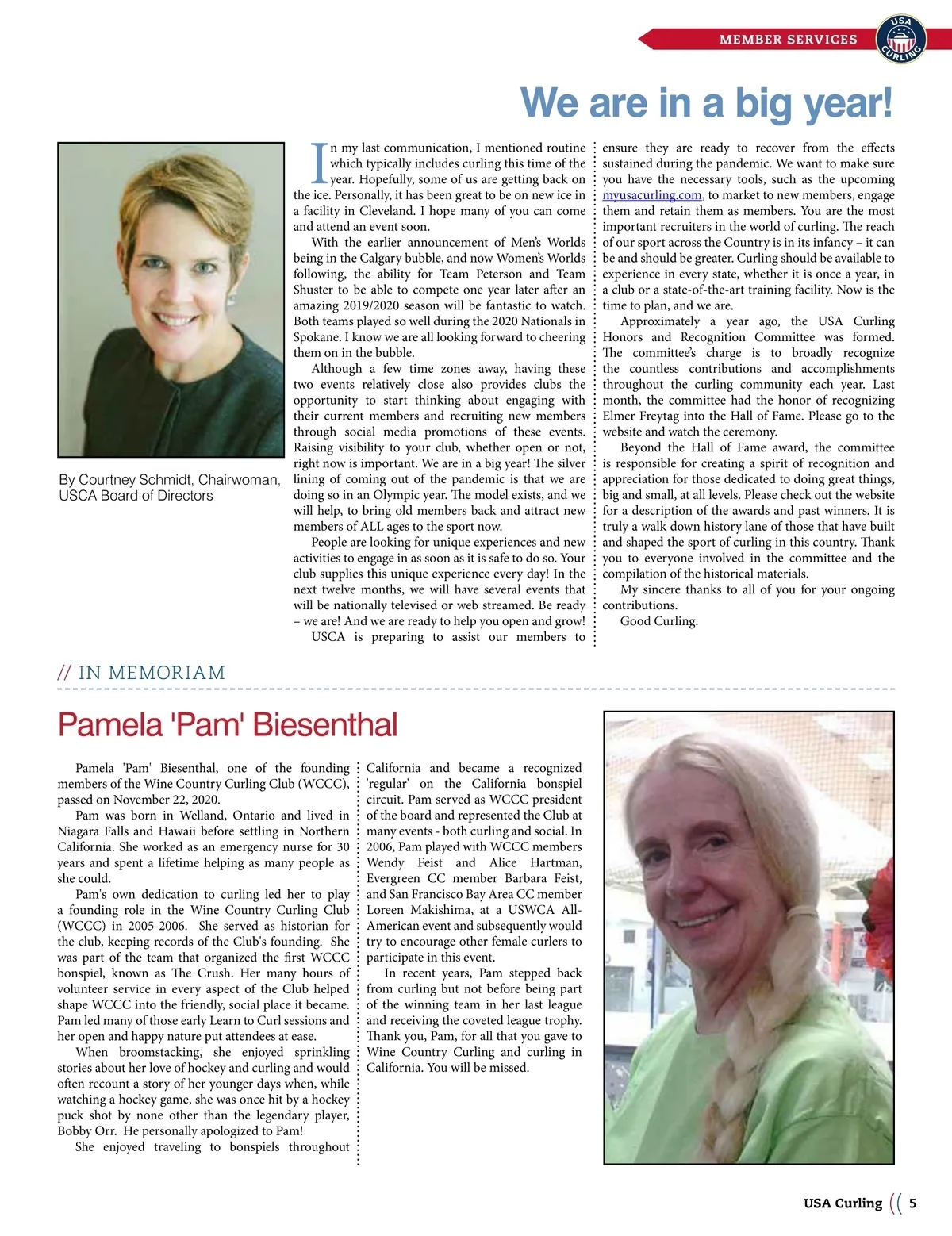 MEMBER SERVICES

USA CURLING

We are in a big year!

By Courtney Schmidt, Chairwoman, USCA Board of Directors

In my last communication, I mentioned routine which typically includes curling this time of the year. Hopefully, some of us are getting back on the ice. Personally, it has been great to be on new ice in a facility in Cleveland. I hope many of you can come and attend an event soon.

With the earlier announcement of Men's Worlds being in the Calgary bubble, and now Women's Worlds following, the ability for Team Peterson and Team Shuster to be able to compete one year later after an amazing 2019/2020 season will be fantastic to watch. Both teams played so well during the 2020 Nationals in Spokane. I know we are all looking forward to cheering them on in the bubble.

Although a few time zones away, having these two events relatively close also provides clubs the opportunity to start thinking about engaging with their current members and recruiting new members through social media promotions of these events. Raising visibility to your club, whether open or not, right now is important. We are in a big year! The silver lining of coming out of the pandemic is that we are doing so in an Olympic year. The model exists, and we will help, to bring old members back and attract new members of ALL ages to the sport now.

People are looking for unique experiences and new activities to engage in as soon as it is safe to do so. Your club supplies this unique experience every day! In the next twelve months, we will have several events that will be nationally televised or web streamed. Be ready – we are! And we are ready to help you open and grow!

USCA is preparing to assist our members to ensure they are ready to recover from the effects sustained during the pandemic. We want to make sure you have the necessary tools, such as the upcoming myusacurling.com, to market to new members, engage them and retain them as members. You are the most important recruiters in the world of curling. The reach of our sport across the Country is in its infancy – it can be and should be greater. Curling should be available to experience in every state, whether it is once a year, in a club or a state-of-the-art training facility. Now is the time to plan, and we are.

Approximately a year ago, the USA Curling Honors and Recognition Committee was formed. The committee's charge is to broadly recognize the countless contributions and accomplishments throughout the curling community each year. Last month, the committee had the honor of recognizing Elmer Freytag into the Hall of Fame. Please go to the website and watch the ceremony.

Beyond the Hall of Fame award, the committee is responsible for creating a spirit of recognition and appreciation for those dedicated to doing great things, big and small, at all levels. Please check out the website for a description of the awards and past winners. It is truly a walk down history lane of those that have built and shaped the sport of curling in this country. Thank you to everyone involved in the committee and the compilation of the historical materials.

My sincere thanks to all of you for your ongoing contributions.

Good Curling.

// IN MEMORIAM

Pamela 'Pam' Biesenthal

Pamela 'Pam' Biesenthal, one of the founding members of the Wine Country Curling Club (WCCC), passed on November 22, 2020.

Pam was born in Welland, Ontario and lived in Niagara Falls and Hawaii before settling in Northern California. She worked as an emergency nurse for 30 years and spent a lifetime helping as many people as she could.

Pam's own dedication to curling led her to play a founding role in the Wine Country Curling Club (WCCC) in 2005-2006. She served as historian for the club, keeping records of the Club's founding. She was part of the team that organized the first WCCC bonspiel, known as The Crush. Her many hours of volunteer service in every aspect of the Club helped shape WCCC into the friendly, social place it became. Pam led many of those early Learn to Curl sessions and her open and happy nature put attendees at ease.

When broomstacking, she enjoyed sprinkling stories about her love of hockey and curling and would often recount a story of her younger days when, while watching a hockey game, she was once hit by a hockey puck shot by none other than the legendary player, Bobby Orr. He personally apologized to Pam!

She enjoyed traveling to bonspiels throughout California and became a recognized 'regular' on the California bonspiel circuit. Pam served as WCCC president of the board and represented the Club at many events - both curling and social. In 2006, Pam played with WCCC members Wendy Feist and Alice Hartman, Evergreen CC member Barbara Feist, and San Francisco Bay Area CC member Loreen Makishima, at a USWCA All-American event and subsequently would try to encourage other female curlers to participate in this event.

In recent years, Pam stepped back from curling but not before being part of the winning team in her last league and receiving the coveted league trophy. Thank you, Pam, for all that you gave to Wine Country Curling and curling in California. You will be missed.

USA Curling (( 5